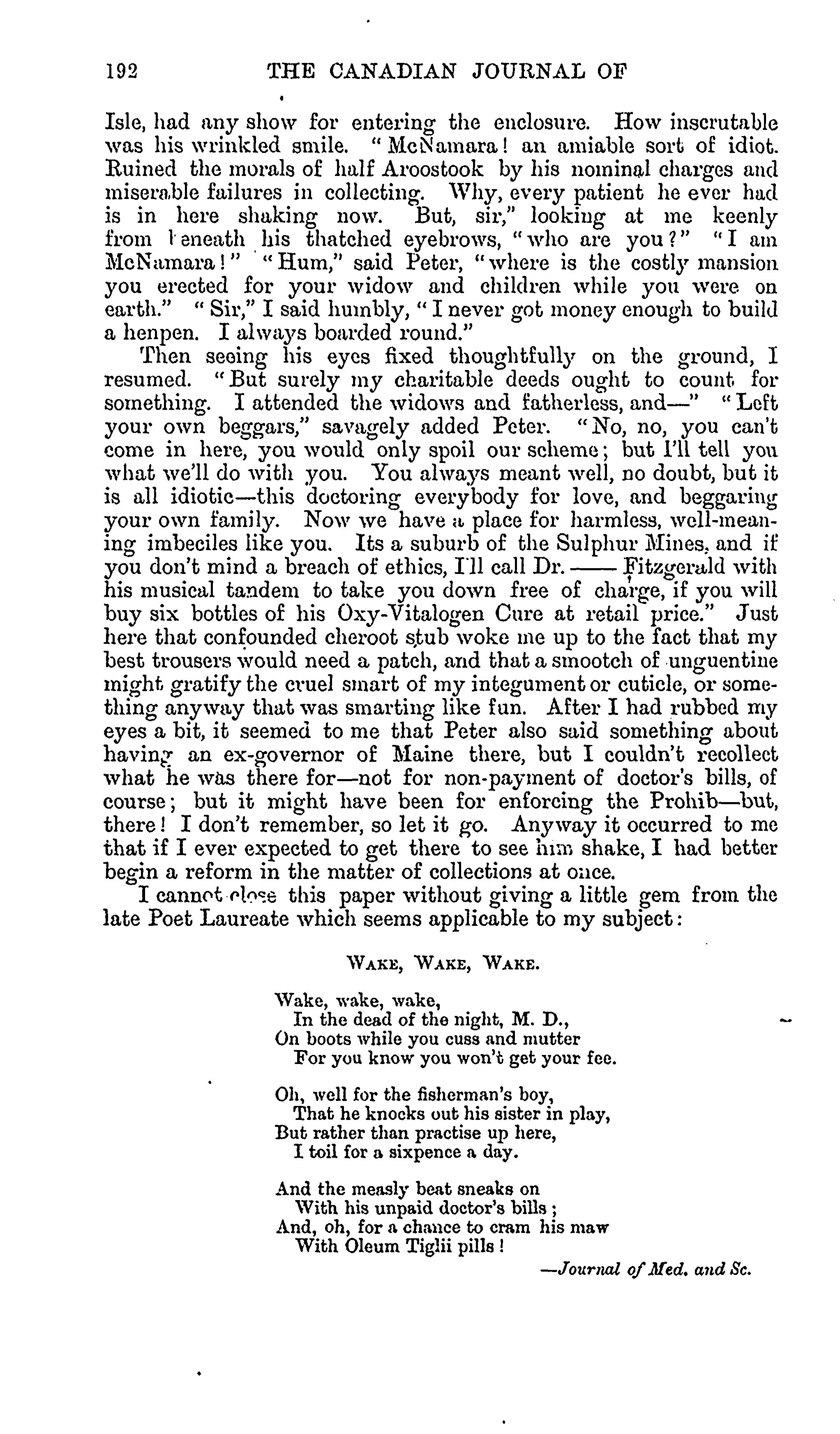 192 THE CANADIAN JOURNAL OF

Isle, had any show for entering the enclosure. How inscrutable was his wrinkled smile. "McNamara! an amiable sort of idiot. Ruined the morals of half Aroostook by his nominal charges and miserable failures in collecting. Why, every patient he ever had is in here shaking now. But, sir," looking at me keenly from beneath his thatched eyebrows, "who are you?" "I am McNamara!" "Hum," said Peter, "where is the costly mansion you erected for your widow and children while you were on earth." "Sir," I said humbly, "I never got money enough to build a henpen. I always boarded round."

Then seeing his eyes fixed thoughtfully on the ground, I resumed. "But surely my charitable deeds ought to count for something. I attended the widows and fatherless, and—" "Left your own beggars," savagely added Peter. "No, no, you can't come in here, you would only spoil our scheme; but I'll tell you what we'll do with you. You always meant well, no doubt, but it is all idiotic—this doctoring everybody for love, and beggaring your own family. Now we have a place for harmless, well-meaning imbeciles like you. Its a suburb of the Sulphur Mines, and if you don't mind a breach of ethics, I'll call Dr. —— Fitzgerald with his musical tandem to take you down free of charge, if you will buy six bottles of his Oxy-Vitalogen Cure at retail price." Just here that confounded cheroot stub woke me up to the fact that my best trousers would need a patch, and that a smootch of unguentine might gratify the cruel smart of my integument or cuticle, or something anyway that was smarting like fun. After I had rubbed my eyes a bit, it seemed to me that Peter also said something about having an ex-governor of Maine there, but I couldn't recollect what he was there for—not for non-payment of doctor's bills, of course; but it might have been for enforcing the Prohib—but, there! I don't remember, so let it go. Anyway it occurred to me that if I ever expected to get there to see him shake, I had better begin a reform in the matter of collections at once.

I cannot close this paper without giving a little gem from the late Poet Laureate which seems applicable to my subject:

WAKE, WAKE, WAKE.

Wake, wake, wake,
In the dead of the night, M. D.,
On boots while you cuss and mutter
For you know you won't get your fee.

Oh, well for the fisherman's boy,
That he knocks out his sister in play,
But rather than practise up here,
I toil for a sixpence a day.

And the measly beat sneaks on
With his unpaid doctor's bills;
And, oh, for a chance to cram his maw
With Oleum Tiglii pills!

—Journal of Med. and Sc.